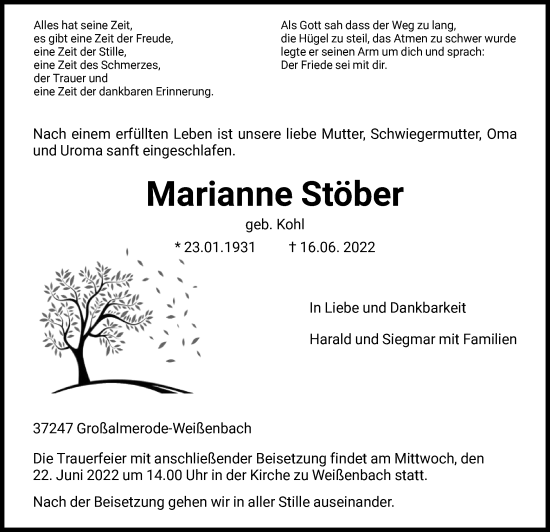 Alles hat seine Zeit,
es gibt eine Zeit der Freude,
eine Zeit der Stille,
eine Zeit des Schmerzes,
der Trauer und
eine Zeit der dankbaren Erinnerung.

Als Gott sah dass der Weg zu lang,
die Hügel zu steil, das Atmen zu schwer wurde
legte er seinen Arm um dich und sprach:
Der Friede sei mit dir.

Nach einem erfüllten Leben ist unsere liebe Mutter, Schwiegermutter, Oma und Uroma sanft eingeschlafen.

Marianne Stöber

geb. Kohl

* 23.01.1931 † 16.06. 2022

In Liebe und Dankbarkeit

Harald und Siegmar mit Familien

37247 Großalmerode-Weißenbach

Die Trauerfeier mit anschließender Beisetzung findet am Mittwoch, den 22. Juni 2022 um 14.00 Uhr in der Kirche zu Weißenbach statt.

Nach der Beisetzung gehen wir in aller Stille auseinander.